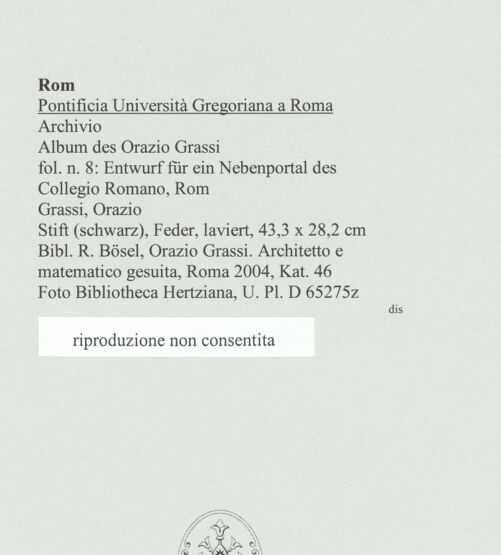 Rom
Pontificia Università Gregoriana a Roma
Archivio
Album des Orazio Grassi
fol. n. 8: Entwurf für ein Nebenportal des Collegio Romano, Rom
Grassi, Orazio
Stift (schwarz), Feder, laviert, 43,3 x 28,2 cm
Bibl. R. Bösel, Orazio Grassi. Architetto e matematico gesuita, Roma 2004, Kat. 46
Foto Bibliotheca Hertziana, U. Pl. D 65275z

dis

riproduzione non consentita